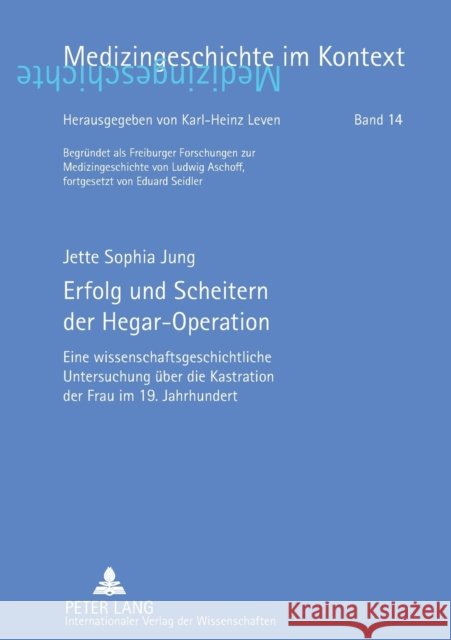 Medizingeschichte im Kontext
Medizingeschichte

Herausgegeben von Karl-Heinz Leven Band 14

Begründet als Freiburger Forschungen zur Medizingeschichte von Ludwig Aschoff, fortgesetzt von Eduard Seidler

Jette Sophia Jung

Erfolg und Scheitern der Hegar-Operation

Eine wissenschaftsgeschichtliche Untersuchung über die Kastration der Frau im 19. Jahrhundert

PETER LANG
Internationaler Verlag der Wissenschaften